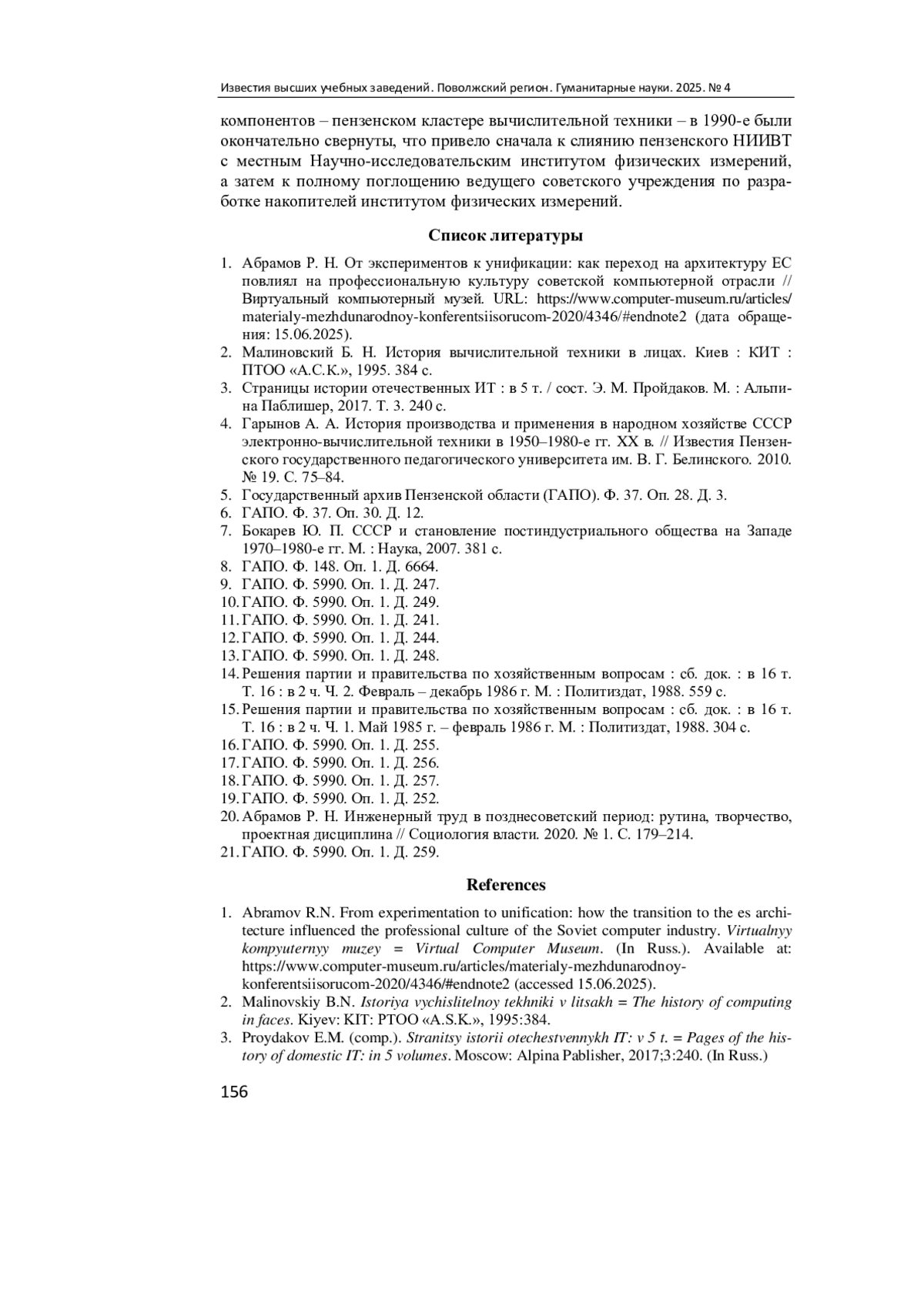 Известия высших учебных заведений. Поволжский регион. Гуманитарные науки. 2025. № 4

компонентов – пензенском кластере вычислительной техники – в 1990-е были окончательно свернуты, что привело сначала к слиянию пензенского НИИВТ с местным Научно-исследовательским институтом физических измерений, а затем к полному поглощению ведущего советского учреждения по разработке накопителей институтом физических измерений.

Список литературы

1. Абрамов Р. Н. От экспериментов к унификации: как переход на архитектуру ЕС повлиял на профессиональную культуру советской компьютерной отрасли // Виртуальный компьютерный музей. URL: https://www.computer-museum.ru/articles/materialy-mezhdunarodnoy-konferentsiisorucom-2020/4346/#endnote2 (дата обращения: 15.06.2025).
2. Малиновский Б. Н. История вычислительной техники в лицах. Киев : КИТ : ПТОО «А.С.К.», 1995. 384 с.
3. Страницы истории отечественных ИТ : в 5 т. / сост. Э. М. Пройдаков. М. : Альпина Паблишер, 2017. Т. 3. 240 с.
4. Гарынов А. А. История производства и применения в народном хозяйстве СССР электронно-вычислительной техники в 1950–1980-е гг. XX в. // Известия Пензенского государственного педагогического университета им. В. Г. Белинского. 2010. № 19. С. 75–84.
5. Государственный архив Пензенской области (ГАПО). Ф. 37. Оп. 28. Д. 3.
6. ГАПО. Ф. 37. Оп. 30. Д. 12.
7. Бокарев Ю. П. СССР и становление постиндустриального общества на Западе 1970–1980-е гг. М. : Наука, 2007. 381 с.
8. ГАПО. Ф. 148. Оп. 1. Д. 6664.
9. ГАПО. Ф. 5990. Оп. 1. Д. 247.
10. ГАПО. Ф. 5990. Оп. 1. Д. 249.
11. ГАПО. Ф. 5990. Оп. 1. Д. 241.
12. ГАПО. Ф. 5990. Оп. 1. Д. 244.
13. ГАПО. Ф. 5990. Оп. 1. Д. 248.
14. Решения партии и правительства по хозяйственным вопросам : сб. док. : в 16 т. Т. 16 : в 2 ч. Ч. 2. Февраль – декабрь 1986 г. М. : Политиздат, 1988. 559 с.
15. Решения партии и правительства по хозяйственным вопросам : сб. док. : в 16 т. Т. 16 : в 2 ч. Ч. 1. Май 1985 г. – февраль 1986 г. М. : Политиздат, 1988. 304 с.
16. ГАПО. Ф. 5990. Оп. 1. Д. 255.
17. ГАПО. Ф. 5990. Оп. 1. Д. 256.
18. ГАПО. Ф. 5990. Оп. 1. Д. 257.
19. ГАПО. Ф. 5990. Оп. 1. Д. 252.
20. Абрамов Р. Н. Инженерный труд в позднесоветский период: рутина, творчество, проектная дисциплина // Социология власти. 2020. № 1. С. 179–214.
21. ГАПО. Ф. 5990. Оп. 1. Д. 259.

References

1. Abramov R.N. From experimentation to unification: how the transition to the es architecture influenced the professional culture of the Soviet computer industry. Virtualnyy kompyuternyy muzey = Virtual Computer Museum. (In Russ.). Available at: https://www.computer-museum.ru/articles/materialy-mezhdunarodnoy-konferentsiisorucom-2020/4346/#endnote2 (accessed 15.06.2025).
2. Malinovskiy B.N. Istoriya vychislitelnoy tekhniki v litsakh = The history of computing in faces. Kiyev: KIT: PTOO «A.S.K.», 1995:384.
3. Proydakov E.M. (comp.). Stranitsy istorii otechestvennykh IT: v 5 t. = Pages of the history of domestic IT: in 5 volumes. Moscow: Alpina Pablisher, 2017;3:240. (In Russ.)

156